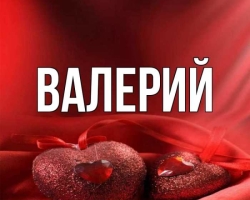 ВАЛЕРИЙ